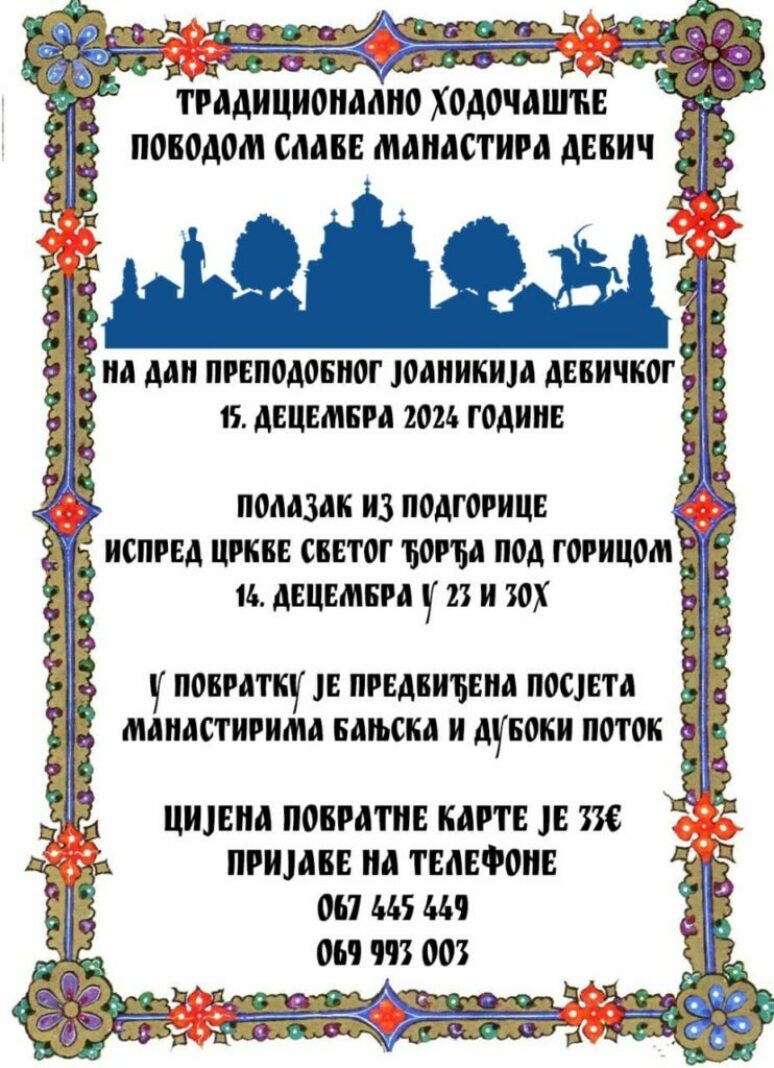 ТРАДИЦИОНАЛНО ХОДОЧАШЋЕ
ПОВОДОМ СЛАВЕ МАНАСТИРА ДЕВИЧ

НА ДАН ПРЕПОДОБНОГ ЈОАНИКИЈА ДЕВИЧКОГ
15. ДЕЦЕМБРА 2024 ГОДИНЕ

ПОЛАЗАК ИЗ ПОДГОРИЦЕ
ИСПРЕД ЦРКВЕ СВЕТОГ ЂОРЂА ПОД ГОРИЦОМ
14. ДЕЦЕМБРА У 23 И 30Х

У ПОВРАТКУ ЈЕ ПРЕДВИЂЕНА ПОСЈЕТА
МАНАСТИРИМА БАЊСКА И ДУБОКИ ПОТОК

ЦИЈЕНА ПОВРАТНЕ КАРТЕ ЈЕ 33€
ПРИЈАВЕ НА ТЕЛЕФОНЕ
067 445 449
069 993 003